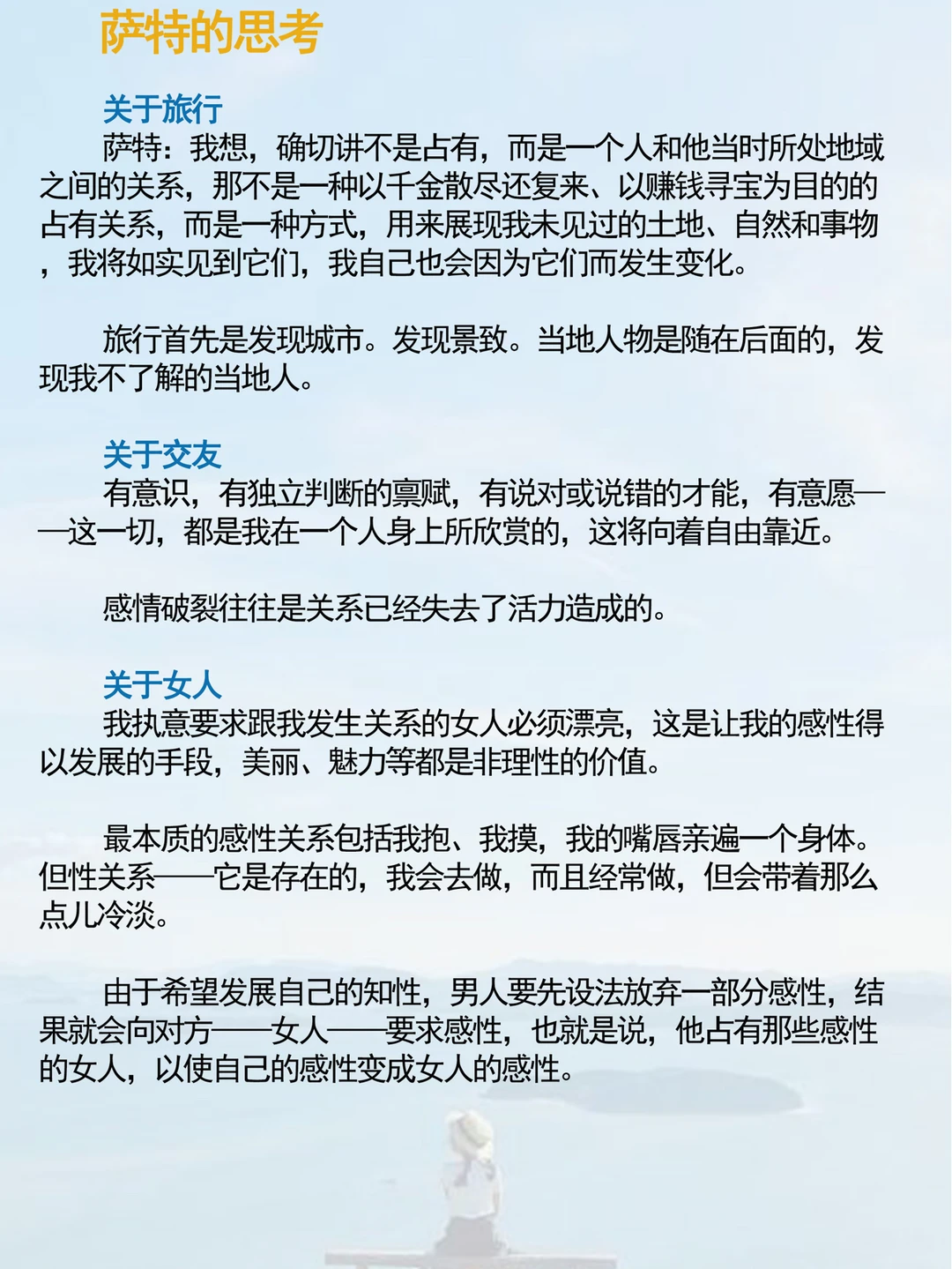 萨特的思考

关于旅行
萨特：我想，确切讲不是占有，而是一个人和他当时所处地域之间的关系，那不是一种以千金散尽还复来、以赚钱寻宝为目的的占有关系，而是一种方式，用来展现我未见过的土地、自然和事物，我将如实见到它们，我自己也会因为它们而发生变化。

旅行首先是发现城市。发现景致。当地人物是随在后面的，发现我不了解的当地人。

关于交友
有意识，有独立判断的禀赋，有说对或说错的才能，有意愿——这一切，都是我在一个人身上所欣赏的，这将向着自由靠近。

感情破裂往往是关系已经失去了活力造成的。

关于女人
我执意要求跟我发生关系的女人必须漂亮，这是让我的感性得以发展的手段，美丽、魅力等都是非理性的价值。

最本质的感性关系包括我抱、我摸，我的嘴唇亲遍一个身体。但性关系——它是存在的，我会去做，而且经常做，但会带着那么点儿冷淡。

由于希望发展自己的知性，男人要先设法放弃一部分感性，结果就会向对方——女人——要求感性，也就是说，他占有那些感性的女人，以使自己的感性变成女人的感性。